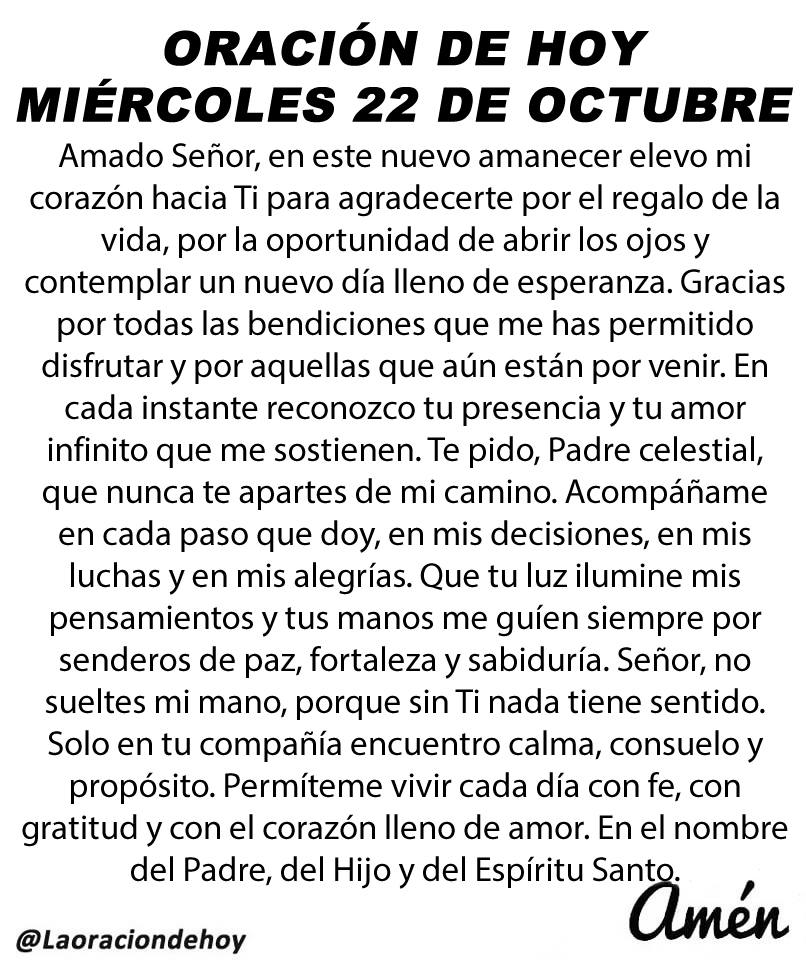 ORACIÓN DE HOY
MIÉRCOLES 22 DE OCTUBRE

Amado Señor, en este nuevo amanecer elevo mi corazón hacia Ti para agradecerte por el regalo de la vida, por la oportunidad de abrir los ojos y contemplar un nuevo día lleno de esperanza. Gracias por todas las bendiciones que me has permitido disfrutar y por aquellas que aún están por venir. En cada instante reconozco tu presencia y tu amor infinito que me sostienen. Te pido, Padre celestial, que nunca te apartes de mi camino. Acompáñame en cada paso que doy, en mis decisiones, en mis luchas y en mis alegrías. Que tu luz ilumine mis pensamientos y tus manos me guíen siempre por senderos de paz, fortaleza y sabiduría. Señor, no sueltes mi mano, porque sin Ti nada tiene sentido. Solo en tu compañía encuentro calma, consuelo y propósito. Permíteme vivir cada día con fe, con gratitud y con el corazón lleno de amor. En el nombre del Padre, del Hijo y del Espíritu Santo.

Amén

@Laoraciondehoy